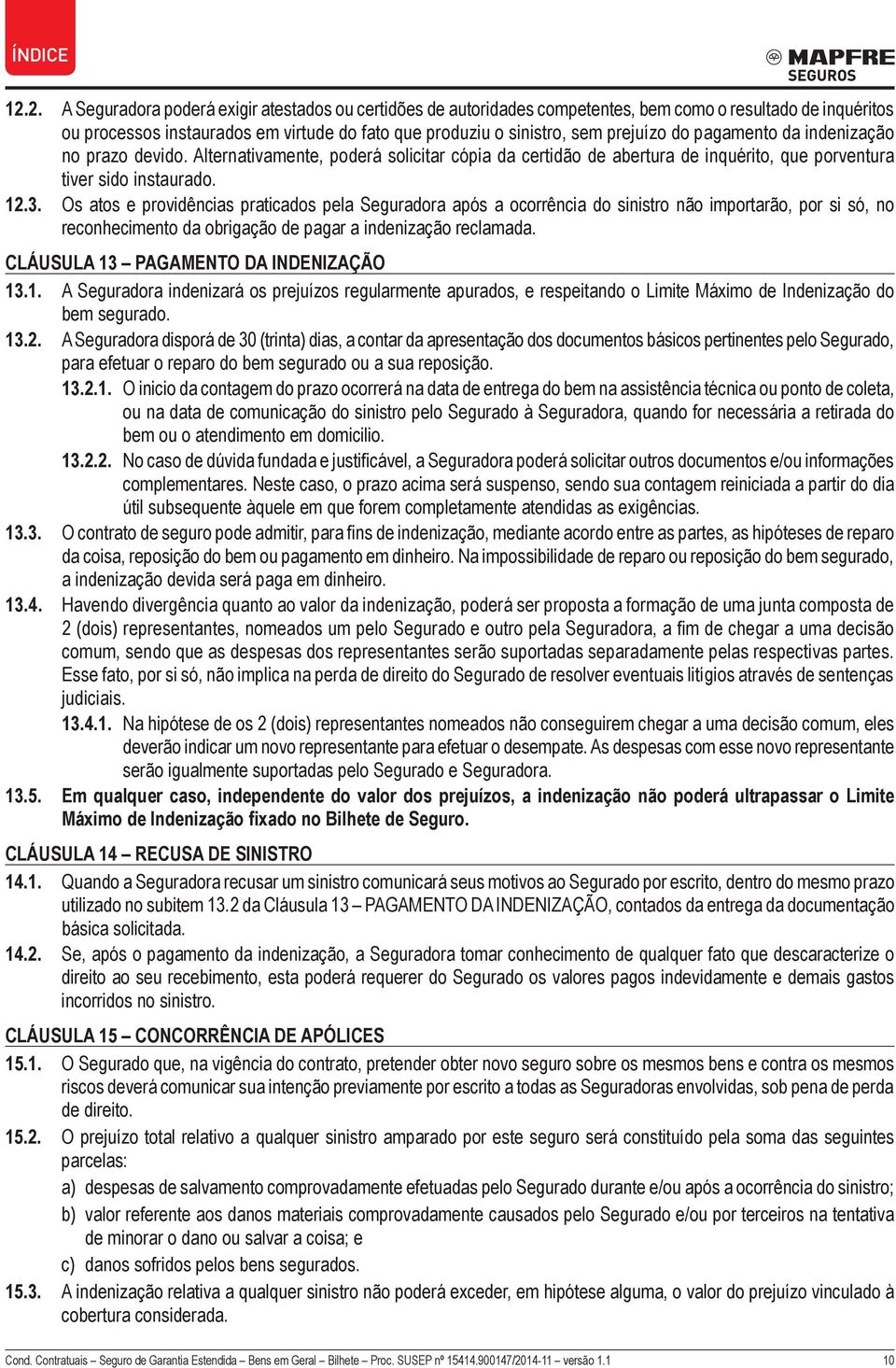 ÍNDICE

MAPFRE SEGUROS

12.2. A Seguradora poderá exigir atestados ou certidões de autoridades competentes, bem como o resultado de inquéritos ou processos instaurados em virtude do fato que produziu o sinistro, sem prejuízo do pagamento da indenização no prazo devido. Alternativamente, poderá solicitar cópia da certidão de abertura de inquérito, que porventura tiver sido instaurado.

12.3. Os atos e providências praticados pela Seguradora após a ocorrência do sinistro não importarão, por si só, no reconhecimento da obrigação de pagar a indenização reclamada.

CLÁUSULA 13 – PAGAMENTO DA INDENIZAÇÃO

13.1. A Seguradora indenizará os prejuízos regularmente apurados, e respeitando o Limite Máximo de Indenização do bem segurado.

13.2. A Seguradora disporá de 30 (trinta) dias, a contar da apresentação dos documentos básicos pertinentes pelo Segurado, para efetuar o reparo do bem segurado ou a sua reposição.

13.2.1. O inicio da contagem do prazo ocorrerá na data de entrega do bem na assistência técnica ou ponto de coleta, ou na data de comunicação do sinistro pelo Segurado à Seguradora, quando for necessária a retirada do bem ou o atendimento em domicilio.

13.2.2. No caso de dúvida fundada e justificável, a Seguradora poderá solicitar outros documentos e/ou informações complementares. Neste caso, o prazo acima será suspenso, sendo sua contagem reiniciada a partir do dia útil subsequente àquele em que forem completamente atendidas as exigências.

13.3. O contrato de seguro pode admitir, para fins de indenização, mediante acordo entre as partes, as hipóteses de reparo da coisa, reposição do bem ou pagamento em dinheiro. Na impossibilidade de reparo ou reposição do bem segurado, a indenização devida será paga em dinheiro.

13.4. Havendo divergência quanto ao valor da indenização, poderá ser proposta a formação de uma junta composta de 2 (dois) representantes, nomeados um pelo Segurado e outro pela Seguradora, a fim de chegar a uma decisão comum, sendo que as despesas dos representantes serão suportadas separadamente pelas respectivas partes. Esse fato, por si só, não implica na perda de direito do Segurado de resolver eventuais litígios através de sentenças judiciais.

13.4.1. Na hipótese de os 2 (dois) representantes nomeados não conseguirem chegar a uma decisão comum, eles deverão indicar um novo representante para efetuar o desempate. As despesas com esse novo representante serão igualmente suportadas pelo Segurado e Seguradora.

13.5. Em qualquer caso, independente do valor dos prejuízos, a indenização não poderá ultrapassar o Limite Máximo de Indenização fixado no Bilhete de Seguro.

CLÁUSULA 14 – RECUSA DE SINISTRO

14.1. Quando a Seguradora recusar um sinistro comunicará seus motivos ao Segurado por escrito, dentro do mesmo prazo utilizado no subitem 13.2 da Cláusula 13 – PAGAMENTO DA INDENIZAÇÃO, contados da entrega da documentação básica solicitada.

14.2. Se, após o pagamento da indenização, a Seguradora tomar conhecimento de qualquer fato que descaracterize o direito ao seu recebimento, esta poderá requerer do Segurado os valores pagos indevidamente e demais gastos incorridos no sinistro.

CLÁUSULA 15 – CONCORRÊNCIA DE APÓLICES

15.1. O Segurado que, na vigência do contrato, pretender obter novo seguro sobre os mesmos bens e contra os mesmos riscos deverá comunicar sua intenção previamente por escrito a todas as Seguradoras envolvidas, sob pena de perda de direito.

15.2. O prejuízo total relativo a qualquer sinistro amparado por este seguro será constituído pela soma das seguintes parcelas:

a) despesas de salvamento comprovadamente efetuadas pelo Segurado durante e/ou após a ocorrência do sinistro;

b) valor referente aos danos materiais comprovadamente causados pelo Segurado e/ou por terceiros na tentativa de minorar o dano ou salvar a coisa; e

c) danos sofridos pelos bens segurados.

15.3. A indenização relativa a qualquer sinistro não poderá exceder, em hipótese alguma, o valor do prejuízo vinculado à cobertura considerada.

Cond. Contratuais – Seguro de Garantia Estendida – Bens em Geral – Bilhete – Proc. SUSEP nº 15414.900147/2014-11 – versão 1.1 10